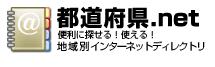 @
都道府県.net
便利に探せる！使える！
地域別インターネットディレクトリ